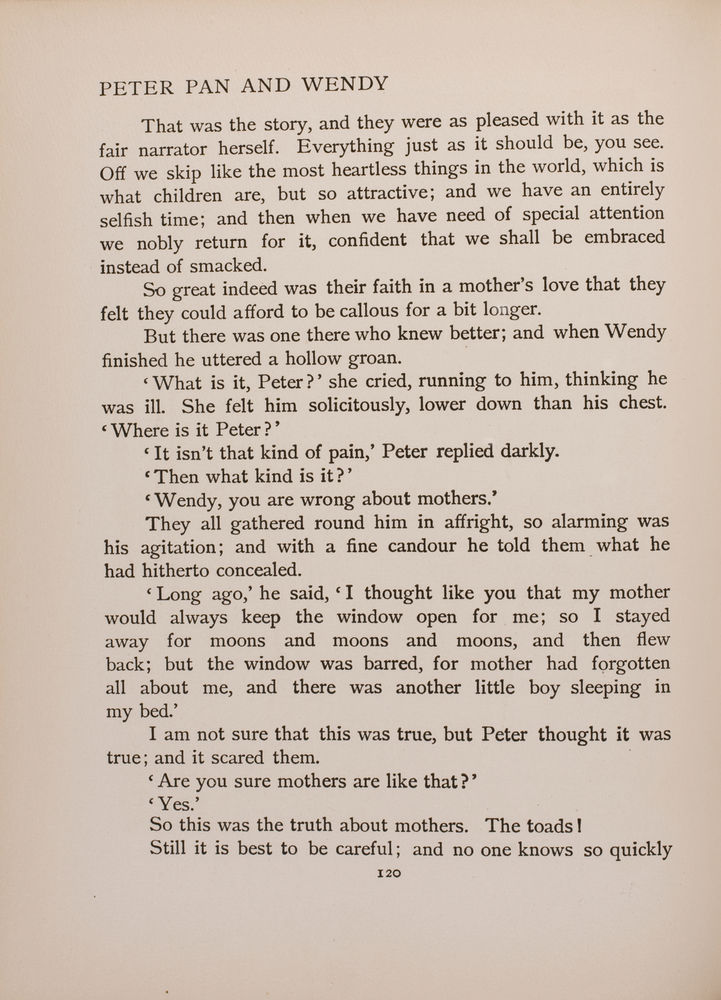 PETER PAN AND WENDY

That was the story, and they were as pleased with it as the fair narrator herself. Everything just as it should be, you see. Off we skip like the most heartless things in the world, which is what children are, but so attractive; and we have an entirely selfish time; and then when we have need of special attention we nobly return for it, confident that we shall be embraced instead of smacked.

So great indeed was their faith in a mother's love that they felt they could afford to be callous for a bit longer.

But there was one there who knew better; and when Wendy finished he uttered a hollow groan.

'What is it, Peter?' she cried, running to him, thinking he was ill. She felt him solicitously, lower down than his chest. 'Where is it Peter?'

'It isn't that kind of pain,' Peter replied darkly.

'Then what kind is it?'

'Wendy, you are wrong about mothers.'

They all gathered round him in affright, so alarming was his agitation; and with a fine candour he told them what he had hitherto concealed.

'Long ago,' he said, 'I thought like you that my mother would always keep the window open for me; so I stayed away for moons and moons and moons, and then flew back; but the window was barred, for mother had forgotten all about me, and there was another little boy sleeping in my bed.'

I am not sure that this was true, but Peter thought it was true; and it scared them.

'Are you sure mothers are like that?'

'Yes.'

So this was the truth about mothers. The toads!

Still it is best to be careful; and no one knows so quickly

120